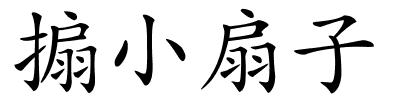 搧小扇子